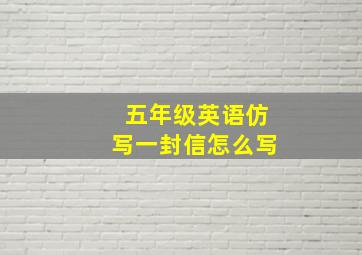 五年级英语仿写一封信怎么写